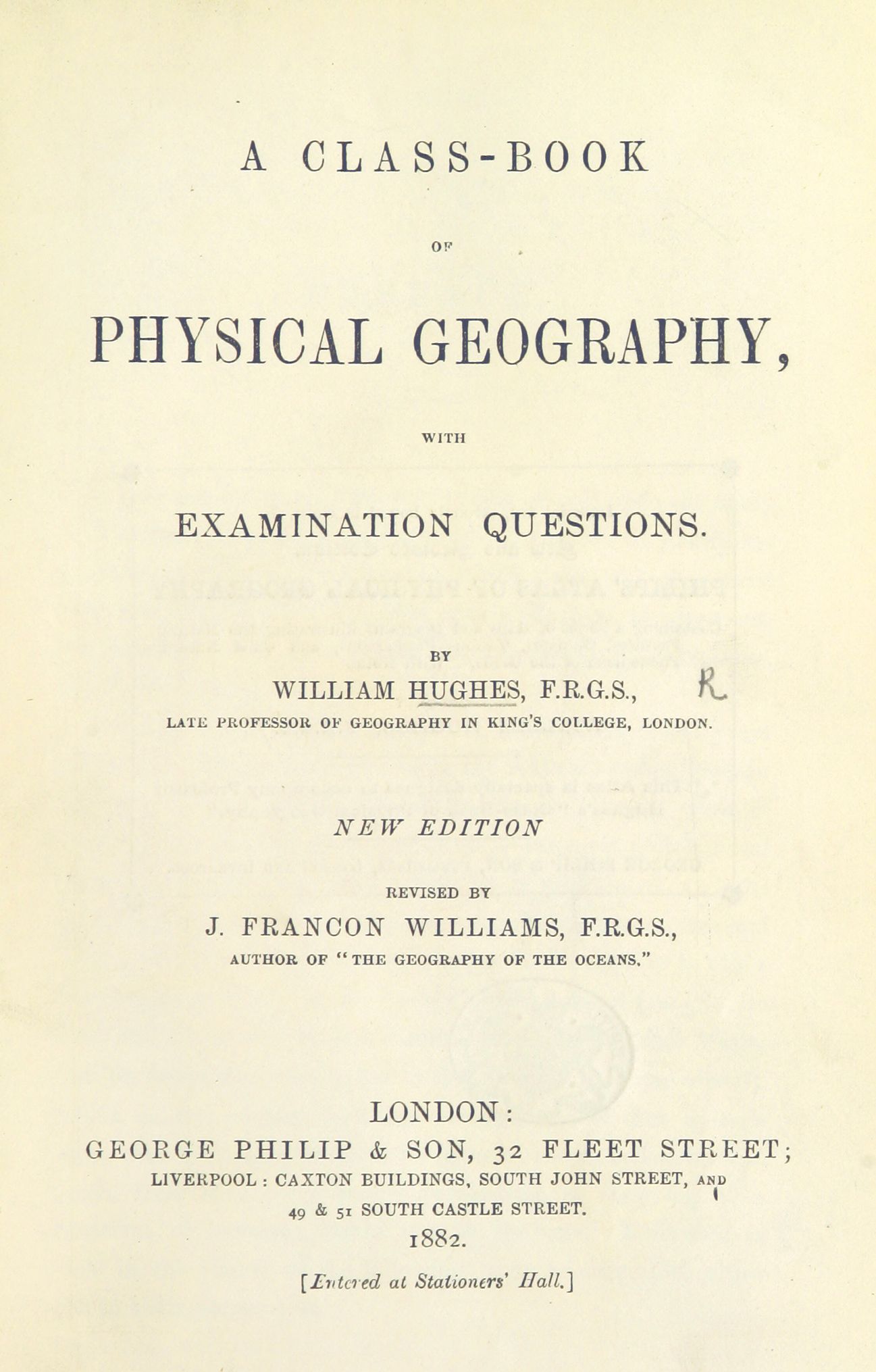 A CLASS-BOOK

OF

PHYSICAL GEOGRAPHY,

WITH

EXAMINATION QUESTIONS.

BY

WILLIAM HUGHES, F.R.G.S., R

LATE PROFESSOR OF GEOGRAPHY IN KING'S COLLEGE, LONDON.

NEW EDITION

REVISED BY

J. FRANCON WILLIAMS, F.R.G.S.,

AUTHOR OF "THE GEOGRAPHY OF THE OCEANS."

LONDON:

GEORGE PHILIP & SON, 32 FLEET STREET;

LIVERPOOL: CAXTON BUILDINGS, SOUTH JOHN STREET, AND

49 & 51 SOUTH CASTLE STREET.

1882.

[Entered at Stationers' Hall.]